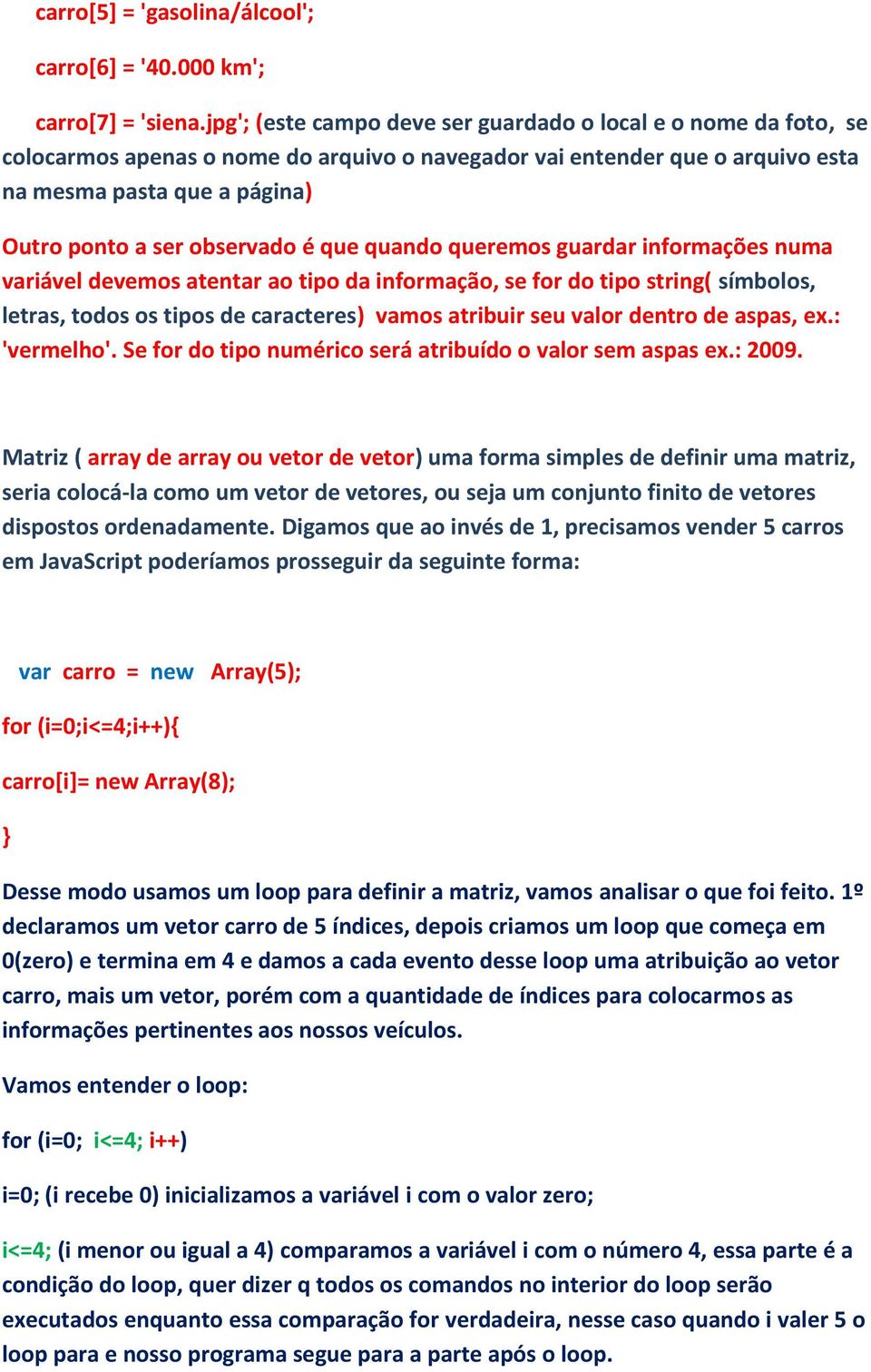 carro[5] = 'gasolina/álcool';

carro[6] = '40.000 km';

carro[7] = 'siena.jpg'; (este campo deve ser guardado o local e o nome da foto, se colocarmos apenas o nome do arquivo o navegador vai entender que o arquivo esta na mesma pasta que a página)

Outro ponto a ser observado é que quando queremos guardar informações numa variável devemos atentar ao tipo da informação, se for do tipo string( símbolos, letras, todos os tipos de caracteres) vamos atribuir seu valor dentro de aspas, ex.: 'vermelho'. Se for do tipo numérico será atribuído o valor sem aspas ex.: 2009.

Matriz ( array de array ou vetor de vetor) uma forma simples de definir uma matriz, seria colocá-la como um vetor de vetores, ou seja um conjunto finito de vetores dispostos ordenadamente. Digamos que ao invés de 1, precisamos vender 5 carros em JavaScript poderíamos prosseguir da seguinte forma:

var carro = new Array(5);

for (i=0;i<=4;i++){

carro[i]= new Array(8);

}

Desse modo usamos um loop para definir a matriz, vamos analisar o que foi feito. 1º declaramos um vetor carro de 5 índices, depois criamos um loop que começa em 0(zero) e termina em 4 e damos a cada evento desse loop uma atribuição ao vetor carro, mais um vetor, porém com a quantidade de índices para colocarmos as informações pertinentes aos nossos veículos.

Vamos entender o loop:

for (i=0; i<=4; i++)

i=0; (i recebe 0) inicializamos a variável i com o valor zero;

i<=4; (i menor ou igual a 4) comparamos a variável i com o número 4, essa parte é a condição do loop, quer dizer q todos os comandos no interior do loop serão executados enquanto essa comparação for verdadeira, nesse caso quando i valer 5 o loop para e nosso programa segue para a parte após o loop.